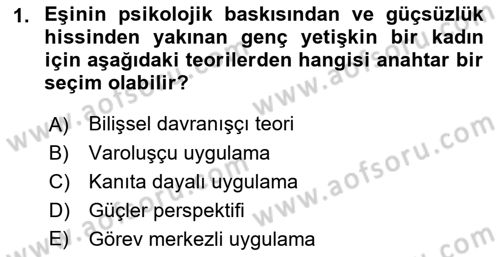 1. Eşinin psikolojik baskısından ve güçsüzlük hissinden yakınan genç yetişkin bir kadın için aşağıdaki teorilerden hangisi anahtar bir seçim olabilir?

A) Bilişsel davranışçı teori
B) Varoluşçu uygulama
C) Kanıta dayalı uygulama
D) Güçler perspektifi
E) Görev merkezli uygulama

www.aofsoru.com